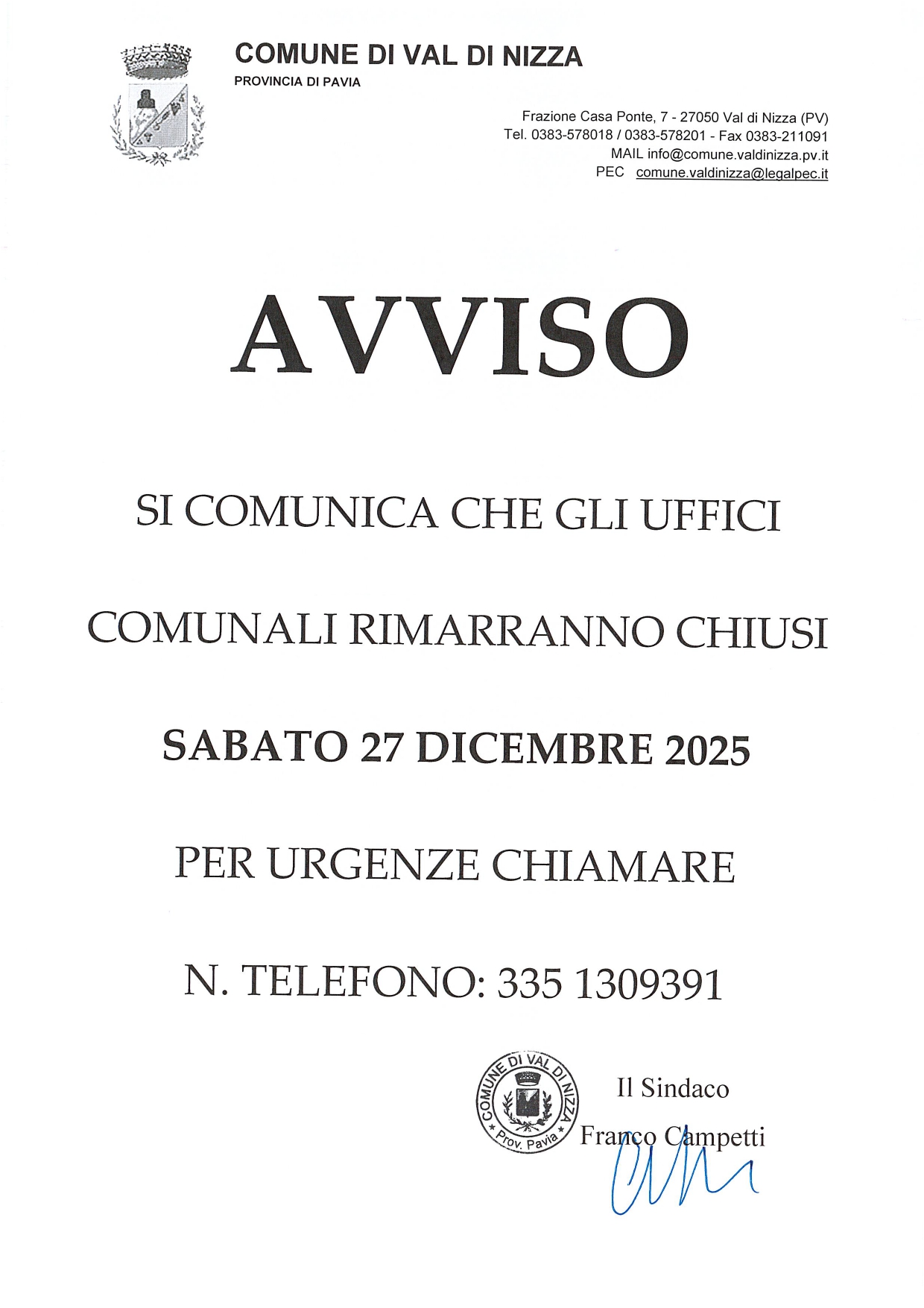 COMUNE DI VAL DI NIZZA
PROVINCIA DI PAVIA

Frazione Casa Ponte, 7 - 27050 Val di Nizza (PV)
Tel. 0383-578018 / 0383-578201 - Fax 0383-211091
MAIL info@comune.valdinizza.pv.it
PEC comune.valdinizza@legalpec.it

AVVISO

SI COMUNICA CHE GLI UFFICI

COMUNALI RIMARRANNO CHIUSI

SABATO 27 DICEMBRE 2025

PER URGENZE CHIAMARE

N. TELEFONO: 335 1309391

COMUNE DI VAL DI NIZZA
Prov. Pavia

Il Sindaco
Franco Campetti